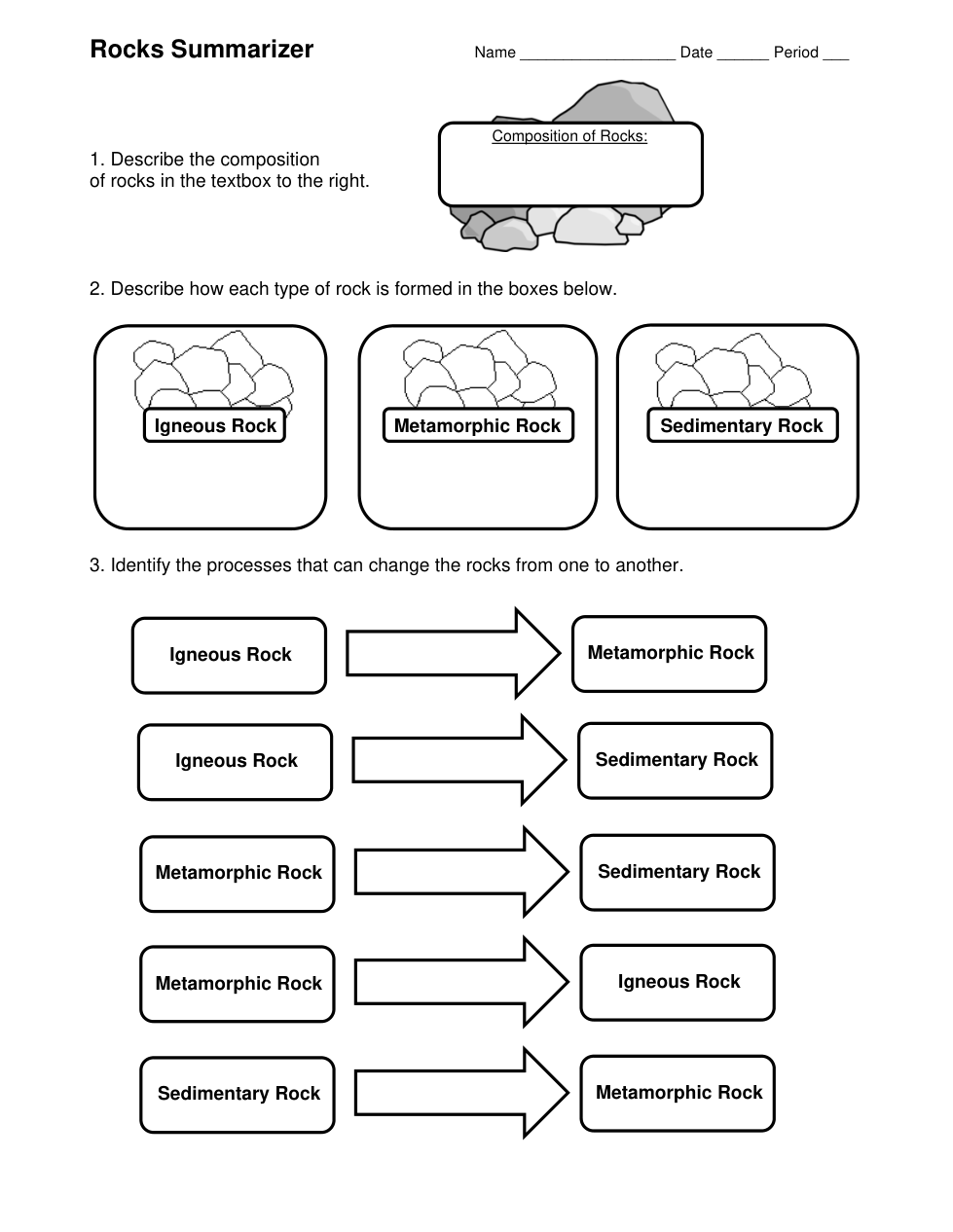 Rocks Summarizer

Name __________________ Date ______ Period ___

1. Describe the composition of rocks in the textbox to the right.

Composition of Rocks:

2. Describe how each type of rock is formed in the boxes below.

Igneous Rock

Metamorphic Rock

Sedimentary Rock

3. Identify the processes that can change the rocks from one to another.

Igneous Rock

Metamorphic Rock

Igneous Rock

Sedimentary Rock

Metamorphic Rock

Sedimentary Rock

Metamorphic Rock

Igneous Rock

Sedimentary Rock

Metamorphic Rock